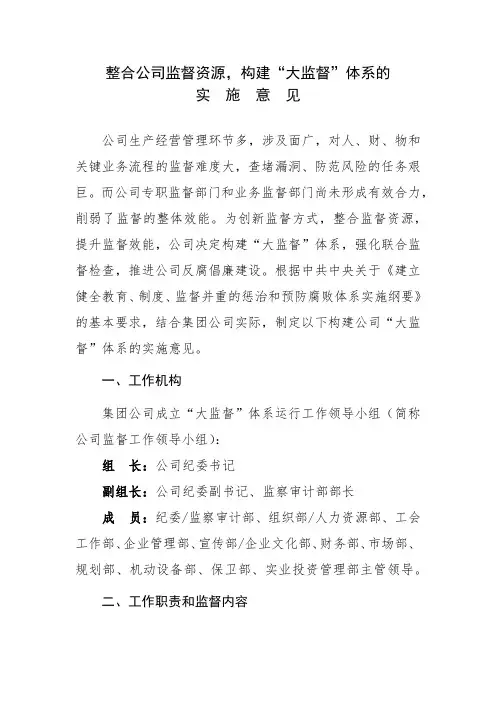 整合公司监督资源，构建“大监督”体系的
实 施 意 见

公司生产经营管理环节多，涉及面广，对人、财、物和关键业务流程的监督难度大，查堵漏洞、防范风险的任务艰巨。而公司专职监督部门和业务监督部门尚未形成有效合力，削弱了监督的整体效能。为创新监督方式，整合监督资源，提升监督效能，公司决定构建“大监督”体系，强化联合监督检查，推进公司反腐倡廉建设。根据中共中央关于《建立健全教育、制度、监督并重的惩治和预防腐败体系实施纲要》的基本要求，结合集团公司实际，制定以下构建公司“大监督”体系的实施意见。

一、工作机构

集团公司成立“大监督”体系运行工作领导小组（简称公司监督工作领导小组）：

组 长：公司纪委书记

副组长：公司纪委副书记、监察审计部部长

成 员：纪委/监察审计部、组织部/人力资源部、工会工作部、企业管理部、宣传部/企业文化部、财务部、市场部、规划部、机动设备部、保卫部、实业投资管理部主管领导。

二、工作职责和监督内容